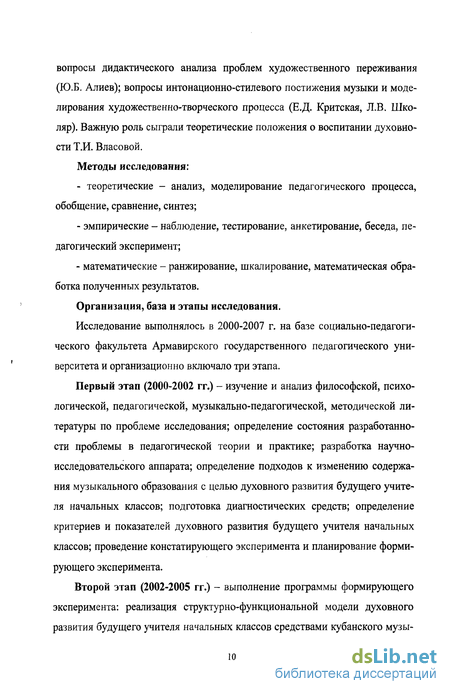 вопросы дидактического анализа проблем художественного переживания (Ю.Б. Алиев); вопросы интонационно-стилевого постижения музыки и моделирования художественно-творческого процесса (Е.Д. Критская, Л.В. Школяр). Важную роль сыграли теоретические положения о воспитании духовности Т.И. Власовой.

Методы исследования:

- теоретические – анализ, моделирование педагогического процесса, обобщение, сравнение, синтез;

- эмпирические – наблюдение, тестирование, анкетирование, беседа, педагогический эксперимент;

- математические – ранжирование, шкалирование, математическая обработка полученных результатов.

Организация, база и этапы исследования.

Исследование выполнялось в 2000-2007 г. на базе социально-педагогического факультета Армавирского государственного педагогического университета и организационно включало три этапа.

Первый этап (2000-2002 гг.) – изучение и анализ философской, психологической, педагогической, музыкально-педагогической, методической литературы по проблеме исследования; определение состояния разработанности проблемы в педагогической теории и практике; разработка научно-исследовательского аппарата; определение подходов к изменению содержания музыкального образования с целью духовного развития будущего учителя начальных классов; подготовка диагностических средств; определение критериев и показателей духовного развития будущего учителя начальных классов; проведение констатирующего эксперимента и планирование формирующего эксперимента.

Второй этап (2002-2005 гг.) – выполнение программы формирующего эксперимента: реализация структурно-функциональной модели духовного развития будущего учителя начальных классов средствами кубанского музы-

10

dsLib.net
библиотека диссертаций